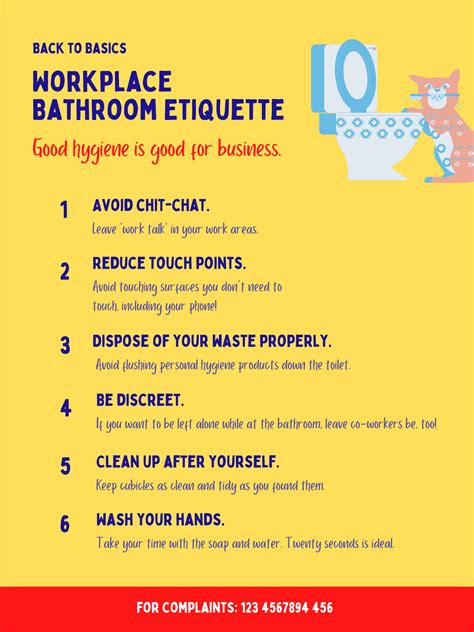 BACK TO BASICS

WORKPLACE BATHROOM ETIQUETTE

Good hygiene is good for business.

1 AVOID CHIT-CHAT.
Leave 'work talk' in your work areas.

2 REDUCE TOUCH POINTS.
Avoid touching surfaces you don't need to touch, including your phone!

3 DISPOSE OF YOUR WASTE PROPERLY.
Avoid flushing personal hygiene products down the toilet.

4 BE DISCREET.
If you want to be left alone while at the bathroom, leave co-workers be, too!

5 CLEAN UP AFTER YOURSELF.
Keep cubicles as clean and tidy as you found them.

6 WASH YOUR HANDS.
Take your time with the soap and water. Twenty seconds is ideal.

FOR COMPLAINTS: 123 4567894 456